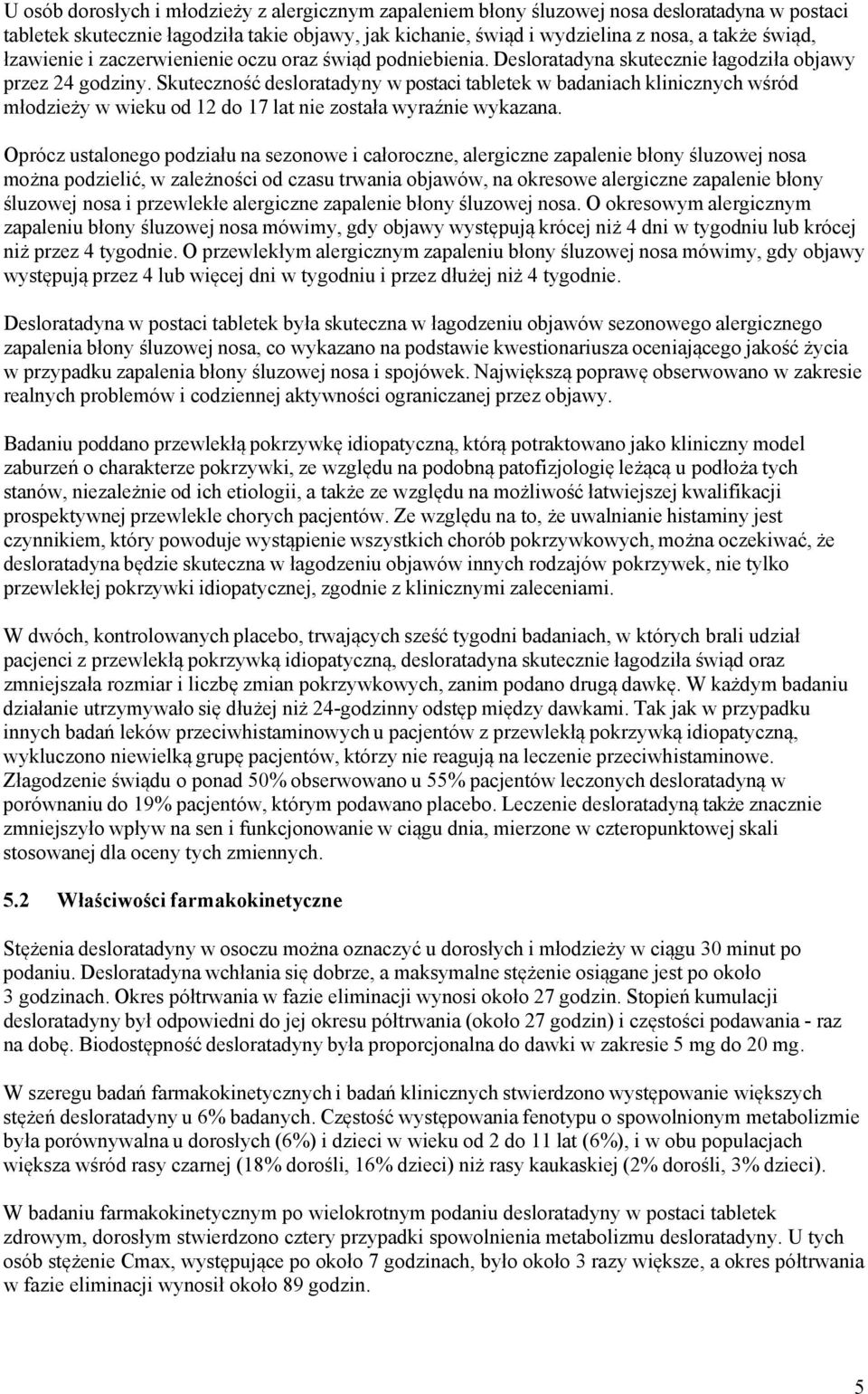 U osób dorosłych i młodzieży z alergicznym zapaleniem błony śluzowej nosa desloratadyna w postaci tabletek skutecznie łagodziła takie objawy, jak kichanie, świąd i wydzielina z nosa, a także świąd, łzawienie i zaczerwienienie oczu oraz świąd podniebienia. Desloratadyna skutecznie łagodziła objawy przez 24 godziny. Skuteczność desloratadyny w postaci tabletek w badaniach klinicznych wśród młodzieży w wieku od 12 do 17 lat nie została wyraźnie wykazana.

Oprócz ustalonego podziału na sezonowe i całoroczne, alergiczne zapalenie błony śluzowej nosa można podzielić, w zależności od czasu trwania objawów, na okresowe alergiczne zapalenie błony śluzowej nosa i przewlekłe alergiczne zapalenie błony śluzowej nosa. O okresowym alergicznym zapaleniu błony śluzowej nosa mówimy, gdy objawy występują krócej niż 4 dni w tygodniu lub krócej niż przez 4 tygodnie. O przewlekłym alergicznym zapaleniu błony śluzowej nosa mówimy, gdy objawy występują przez 4 lub więcej dni w tygodniu i przez dłużej niż 4 tygodnie.

Desloratadyna w postaci tabletek była skuteczna w łagodzeniu objawów sezonowego alergicznego zapalenia błony śluzowej nosa, co wykazano na podstawie kwestionariusza oceniającego jakość życia w przypadku zapalenia błony śluzowej nosa i spojówek. Największą poprawę obserwowano w zakresie realnych problemów i codziennej aktywności ograniczanej przez objawy.

Badaniu poddano przewlekłą pokrzywkę idiopatyczną, którą potraktowano jako kliniczny model zaburzeń o charakterze pokrzywki, ze względu na podobną patofizjologię leżącą u podłoża tych stanów, niezależnie od ich etiologii, a także ze względu na możliwość łatwiejszej kwalifikacji prospektywnej przewlekle chorych pacjentów. Ze względu na to, że uwalnianie histaminy jest czynnikiem, który powoduje wystąpienie wszystkich chorób pokrzywkowych, można oczekiwać, że desloratadyna będzie skuteczna w łagodzeniu objawów innych rodzajów pokrzywek, nie tylko przewlekłej pokrzywki idiopatycznej, zgodnie z klinicznymi zaleceniami.

W dwóch, kontrolowanych placebo, trwających sześć tygodni badaniach, w których brali udział pacjenci z przewlekłą pokrzywką idiopatyczną, desloratadyna skutecznie łagodziła świąd oraz zmniejszała rozmiar i liczbę zmian pokrzywkowych, zanim podano drugą dawkę. W każdym badaniu działanie utrzymywało się dłużej niż 24-godzinny odstęp między dawkami. Tak jak w przypadku innych badań leków przeciwhistaminowych u pacjentów z przewlekłą pokrzywką idiopatyczną, wykluczono niewielką grupę pacjentów, którzy nie reagują na leczenie przeciwhistaminowe. Złagodzenie świądu o ponad 50% obserwowano u 55% pacjentów leczonych desloratadyną w porównaniu do 19% pacjentów, którym podawano placebo. Leczenie desloratadyną także znacznie zmniejszyło wpływ na sen i funkcjonowanie w ciągu dnia, mierzone w czteropunktowej skali stosowanej dla oceny tych zmiennych.

5.2 Właściwości farmakokinetyczne

Stężenia desloratadyny w osoczu można oznaczyć u dorosłych i młodzieży w ciągu 30 minut po podaniu. Desloratadyna wchłania się dobrze, a maksymalne stężenie osiągane jest po około 3 godzinach. Okres półtrwania w fazie eliminacji wynosi około 27 godzin. Stopień kumulacji desloratadyny był odpowiedni do jej okresu półtrwania (około 27 godzin) i częstości podawania - raz na dobę. Biodostępność desloratadyny była proporcjonalna do dawki w zakresie 5 mg do 20 mg.

W szeregu badań farmakokinetycznych i badań klinicznych stwierdzono występowanie większych stężeń desloratadyny u 6% badanych. Częstość występowania fenotypu o spowolnionym metabolizmie była porównywalna u dorosłych (6%) i dzieci w wieku od 2 do 11 lat (6%), i w obu populacjach większa wśród rasy czarnej (18% dorośli, 16% dzieci) niż rasy kaukaskiej (2% dorośli, 3% dzieci).

W badaniu farmakokinetycznym po wielokrotnym podaniu desloratadyny w postaci tabletek zdrowym, dorosłym stwierdzono cztery przypadki spowolnienia metabolizmu desloratadyny. U tych osób stężenie Cmax, występujące po około 7 godzinach, było około 3 razy większe, a okres półtrwania w fazie eliminacji wynosił około 89 godzin.

5